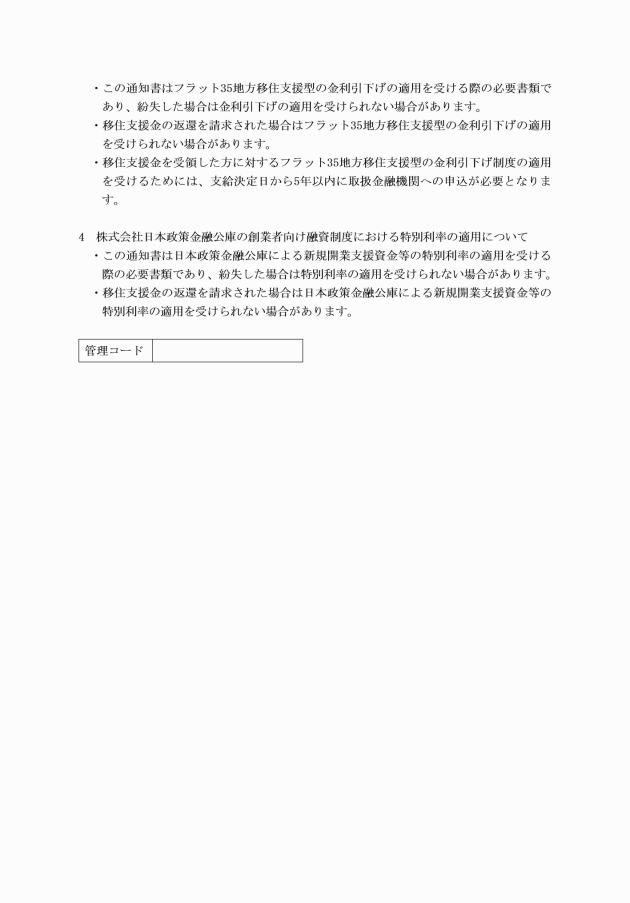 ・この通知書はフラット35地方移住支援型の金利引下げの適用を受ける際の必要書類であり、紛失した場合は金利引下げの適用を受けられない場合があります。
・移住支援金の返還を請求された場合はフラット35地方移住支援型の金利引下げの適用を受けられない場合があります。
・移住支援金を受領した方に対するフラット35地方移住支援型の金利引下げ制度の適用を受けるためには、支給決定日から5年以内に取扱金融機関への申込が必要となります。

4　株式会社日本政策金融公庫の創業者向け融資制度における特別利率の適用について
・この通知書は日本政策金融公庫による新規開業支援資金等の特別利率の適用を受ける際の必要書類であり、紛失した場合は特別利率の適用を受けられない場合があります。
・移住支援金の返還を請求された場合は日本政策金融公庫による新規開業支援資金等の特別利率の適用を受けられない場合があります。

| 管理コード | |
|---|---|